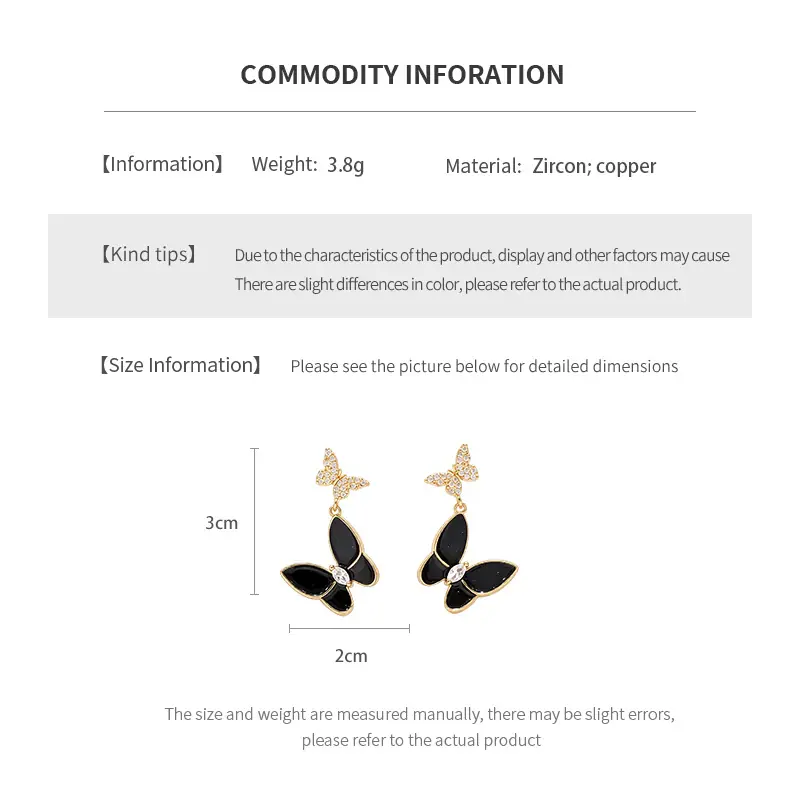 COMMODITY INFORATION

【Information】 Weight: 3.8g Material: Zircon; copper

【Kind tips】 Due to the characteristics of the product, display and other factors may cause There are slight differences in color, please refer to the actual product.

【Size Information】 Please see the picture below for detailed dimensions

3cm

2cm

The size and weight are measured manually, there may be slight errors, please refer to the actual product